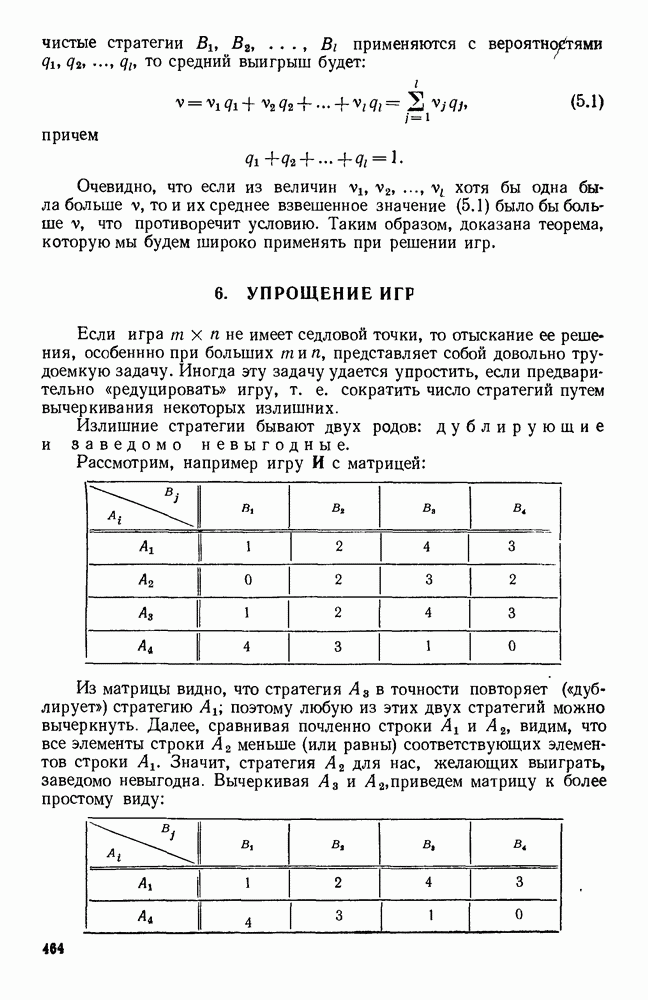 чистые стратегии $B_1$, $B_2$, . . . , $B_l$ применяются с вероятностями $q_1, q_2, ..., q_l$, то средний выигрыш будет:

$$\nu = \nu_1 q_1 + \nu_2 q_2 + ... + \nu_l q_l = \sum_{j=1}^{l} \nu_j q_j, \quad (5.1)$$

причем

$$q_1 + q_2 + ... + q_l = 1.$$

Очевидно, что если из величин $\nu_1, \nu_2, ..., \nu_l$ хотя бы одна была больше $\nu$, то и их среднее взвешенное значение (5.1) было бы больше $\nu$, что противоречит условию. Таким образом, доказана теорема, которую мы будем широко применять при решении игр.

6. УПРОЩЕНИЕ ИГР

Если игра $m \times n$ не имеет седловой точки, то отыскание ее решения, особеннно при больших $m$ и $n$, представляет собой довольно трудоемкую задачу. Иногда эту задачу удается упростить, если предварительно «редуцировать» игру, т. е. сократить число стратегий путем вычеркивания некоторых излишних.

Излишние стратегии бывают двух родов: дублирующие и заведомо невыгодные.

Рассмотрим, например игру И с матрицей:

| $A_i$ \ $B_j$ | $B_1$ | $B_2$ | $B_3$ | $B_4$ |
|---|---|---|---|---|
| $A_1$ | 1 | 2 | 4 | 3 |
| $A_2$ | 0 | 2 | 3 | 2 |
| $A_3$ | 1 | 2 | 4 | 3 |
| $A_4$ | 4 | 3 | 1 | 0 |

Из матрицы видно, что стратегия $A_3$ в точности повторяет («дублирует») стратегию $A_1$; поэтому любую из этих двух стратегий можно вычеркнуть. Далее, сравнивая почленно строки $A_1$ и $A_2$, видим, что все элементы строки $A_2$ меньше (или равны) соответствующих элементов строки $A_1$. Значит, стратегия $A_2$ для нас, желающих выиграть, заведомо невыгодна. Вычеркивая $A_3$ и $A_2$, приведем матрицу к более простому виду:

| $A_i$ \ $B_j$ | $B_1$ | $B_2$ | $B_3$ | $B_4$ |
|---|---|---|---|---|
| $A_1$ | 1 | 2 | 4 | 3 |
| $A_4$ | 4 | 3 | 1 | 0 |

464